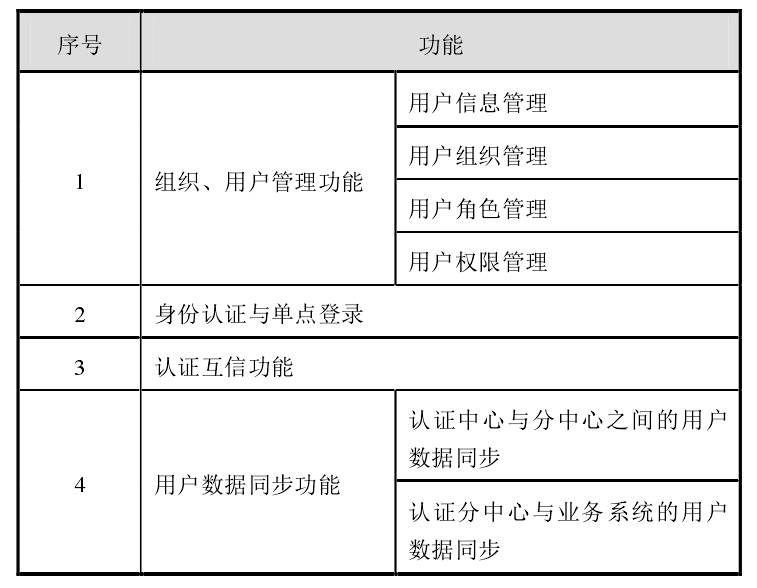 | 序号 | 功能 | |
|---|---|---|
| 1 | 组织、用户管理功能 | 用户信息管理 |
| | | 用户组织管理 |
| | | 用户角色管理 |
| | | 用户权限管理 |
| 2 | 身份认证与单点登录 | |
| 3 | 认证互信功能 | |
| 4 | 用户数据同步功能 | 认证中心与分中心之间的用户数据同步 |
| | | 认证分中心与业务系统的用户数据同步 |